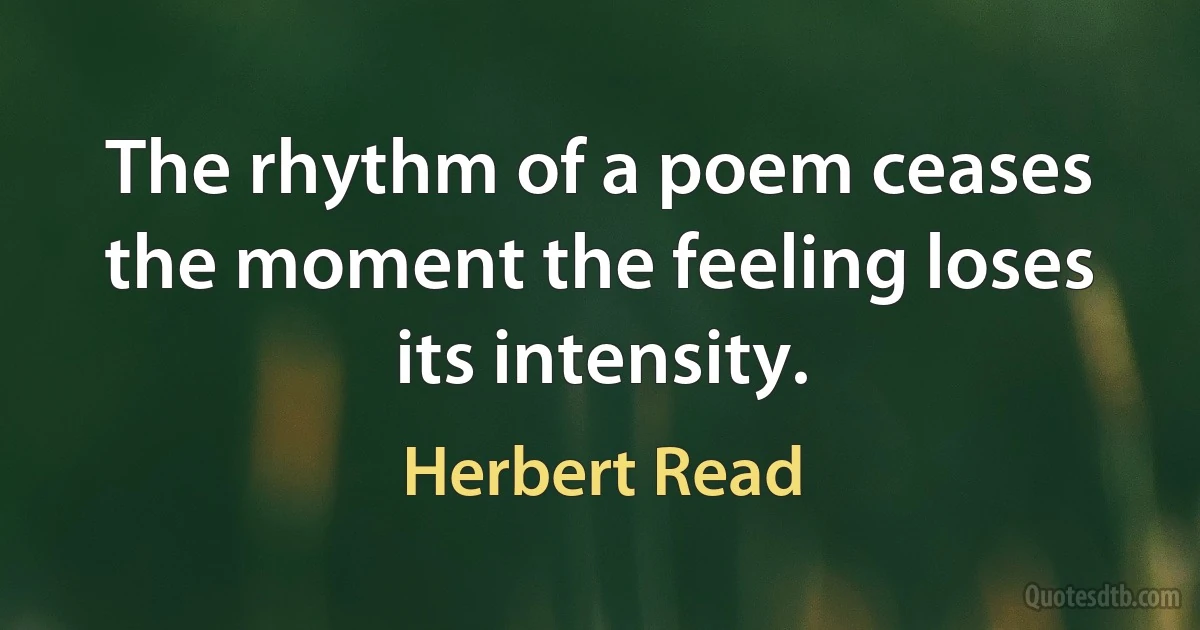 The rhythm of a poem ceases the moment the feeling loses its intensity.

Herbert Read

Quotesdtb.com